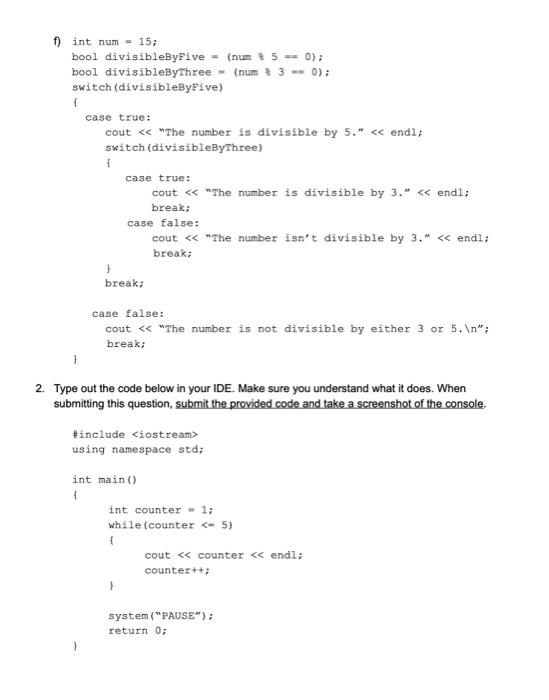 f) int num = 15;
bool divisibleByFive = (num % 5 == 0);
bool divisibleByThree = (num % 3 == 0);
switch(divisibleByFive)
{
case true:
cout << "The number is divisible by 5." << endl;
switch(divisibleByThree)
{
case true:
cout << "The number is divisible by 3." << endl;
break;
case false:
cout << "The number isn't divisible by 3." << endl;
break;
}
break;

case false:
cout << "The number is not divisible by either 3 or 5.\n";
break;
}

2. Type out the code below in your IDE. Make sure you understand what it does. When submitting this question, submit the provided code and take a screenshot of the console.

#include <iostream>
using namespace std;

int main()
{
int counter = 1;
while(counter <= 5)
{
cout << counter << endl;
counter++;
}

system("PAUSE");
return 0;
}